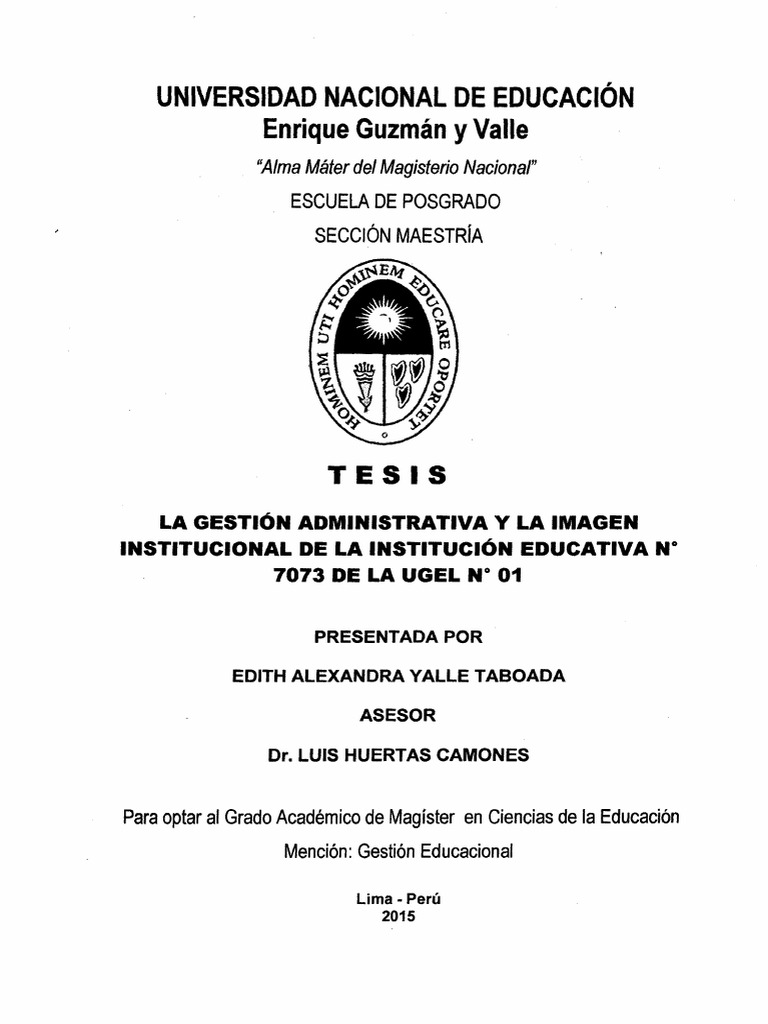 UNIVERSIDAD NACIONAL DE EDUCACIÓN
Enrique Guzmán y Valle

"Alma Máter del Magisterio Nacional"

ESCUELA DE POSGRADO

SECCIÓN MAESTRÍA

HOMINEM UTI HOMINEM EDUCARE OPORTET

TESIS

LA GESTIÓN ADMINISTRATIVA Y LA IMAGEN INSTITUCIONAL DE LA INSTITUCIÓN EDUCATIVA N° 7073 DE LA UGEL N° 01

PRESENTADA POR

EDITH ALEXANDRA YALLE TABOADA

ASESOR

Dr. LUIS HUERTAS CAMONES

Para optar al Grado Académico de Magíster en Ciencias de la Educación

Mención: Gestión Educacional

Lima - Perú
2015